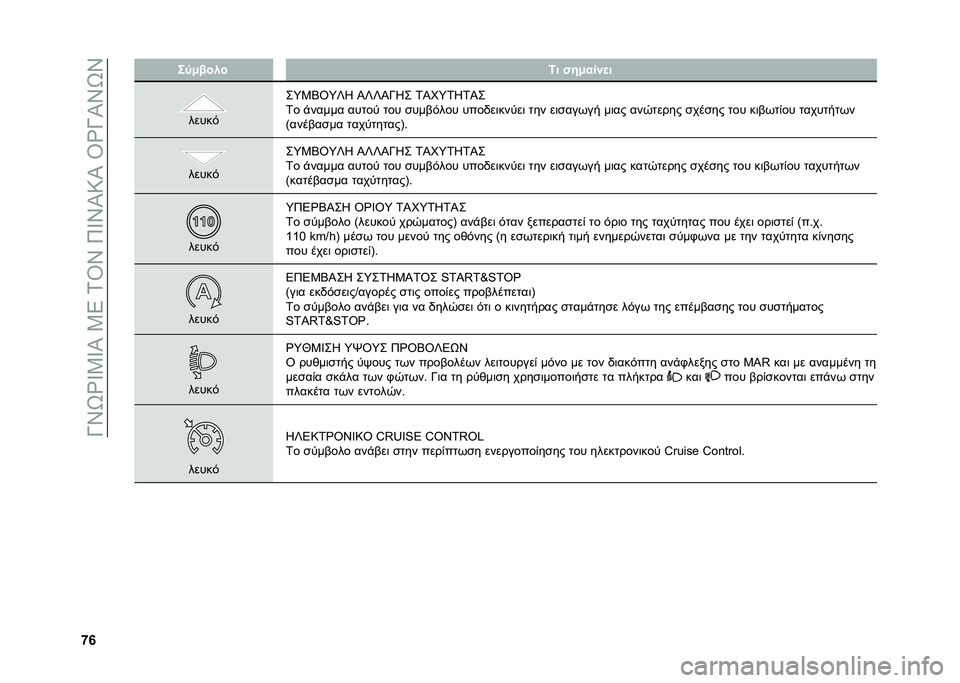 ΓΝΩΡΙΜΙΑ ΜΕ ΤΟΝ ΠΙΝΑΚΑ ΟΡΓΑΝΩΝ

| Σύμβολο | Τι σημαίνει |
|---|---|
| λευκό | ΣΥΜΒΟΥΛΗ ΑΛΛΑΓΗΣ ΤΑΧΥΤΗΤΑΣ Το άναμμα αυτού του συμβόλου υποδεικνύει την εισαγωγή μιας ανώτερης σχέσης του κιβωτίου ταχυτήτων (ανέβασμα ταχύτητας). |
| λευκό | ΣΥΜΒΟΥΛΗ ΑΛΛΑΓΗΣ ΤΑΧΥΤΗΤΑΣ Το άναμμα αυτού του συμβόλου υποδεικνύει την εισαγωγή μιας κατώτερης σχέσης του κιβωτίου ταχυτήτων (κατέβασμα ταχύτητας). |
| 110 λευκό | ΥΠΕΡΒΑΣΗ ΟΡΙΟΥ ΤΑΧΥΤΗΤΑΣ Το σύμβολο (λευκού χρώματος) ανάβει όταν ξεπεραστεί το όριο της ταχύτητας που έχει οριστεί (π.χ. 110 km/h) μέσω του μενού της οθόνης (η εσωτερική τιμή ενημερώνεται σύμφωνα με την ταχύτητα κίνησης που έχει οριστεί). |
| A λευκό | ΕΠΕΜΒΑΣΗ ΣΥΣΤΗΜΑΤΟΣ START&STOP (για εκδόσεις/αγορές στις οποίες προβλέπεται) Το σύμβολο ανάβει για να δηλώσει ότι ο κινητήρας σταμάτησε λόγω της επέμβασης του συστήματος START&STOP. |
| λευκό | ΡΥΘΜΙΣΗ ΥΨΟΥΣ ΠΡΟΒΟΛΕΩΝ Ο ρυθμιστής ύψους των προβολέων λειτουργεί μόνο με τον διακόπτη ανάφλεξης στο MAR και με αναμμένη τη μεσαία σκάλα των φώτων. Για τη ρύθμιση χρησιμοποιήστε τα πλήκτρα και που βρίσκονται επάνω στην πλακέτα των εντολών. |
| λευκό | ΗΛΕΚΤΡΟΝΙΚΟ CRUISE CONTROL Το σύμβολο ανάβει στην περίπτωση ενεργοποίησης του ηλεκτρονικού Cruise Control. |

76

carmanualsonline.info